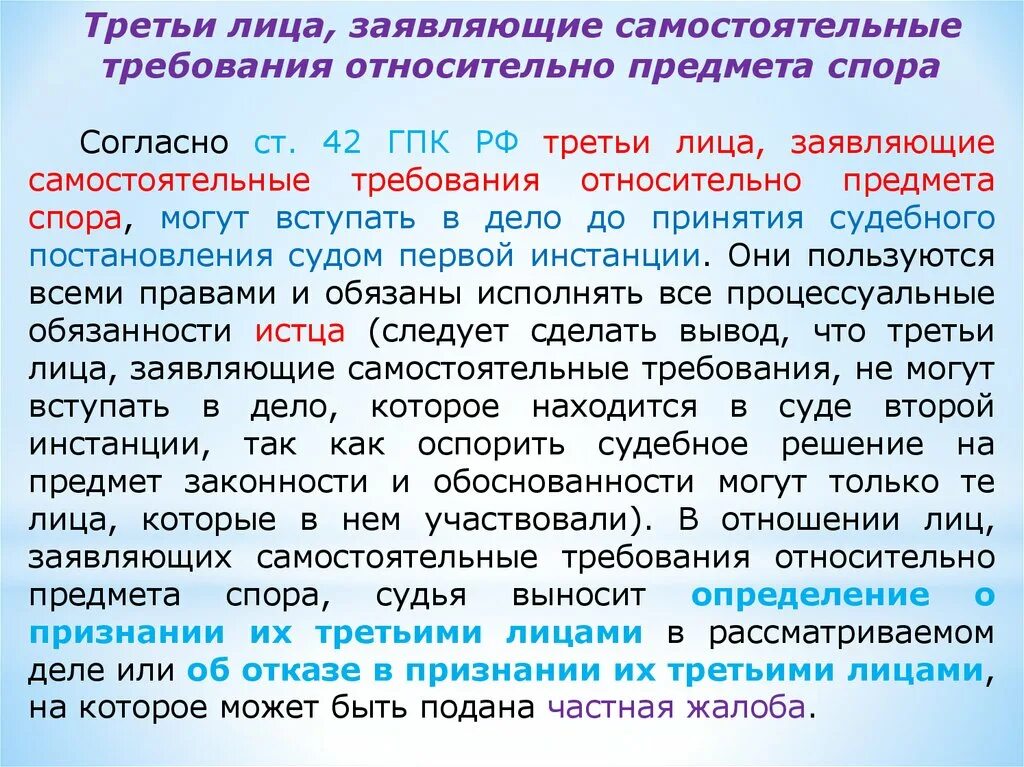 Третьи лица, заявляющие самостоятельные требования относительно предмета спора

Согласно ст. 42 ГПК РФ третьи лица, заявляющие самостоятельные требования относительно предмета спора, могут вступать в дело до принятия судебного постановления судом первой инстанции. Они пользуются всеми правами и обязаны исполнять все процессуальные обязанности истца (следует сделать вывод, что третьи лица, заявляющие самостоятельные требования, не могут вступать в дело, которое находится в суде второй инстанции, так как оспорить судебное решение на предмет законности и обоснованности могут только те лица, которые в нем участвовали). В отношении лиц, заявляющих самостоятельные требования относительно предмета спора, судья выносит определение о признании их третьими лицами в рассматриваемом деле или об отказе в признании их третьими лицами, на которое может быть подана частная жалоба.